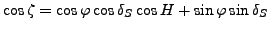 $\cos\zeta = \cos\varphi\cos\delta_S\cos H + \sin\varphi\sin\delta_S$